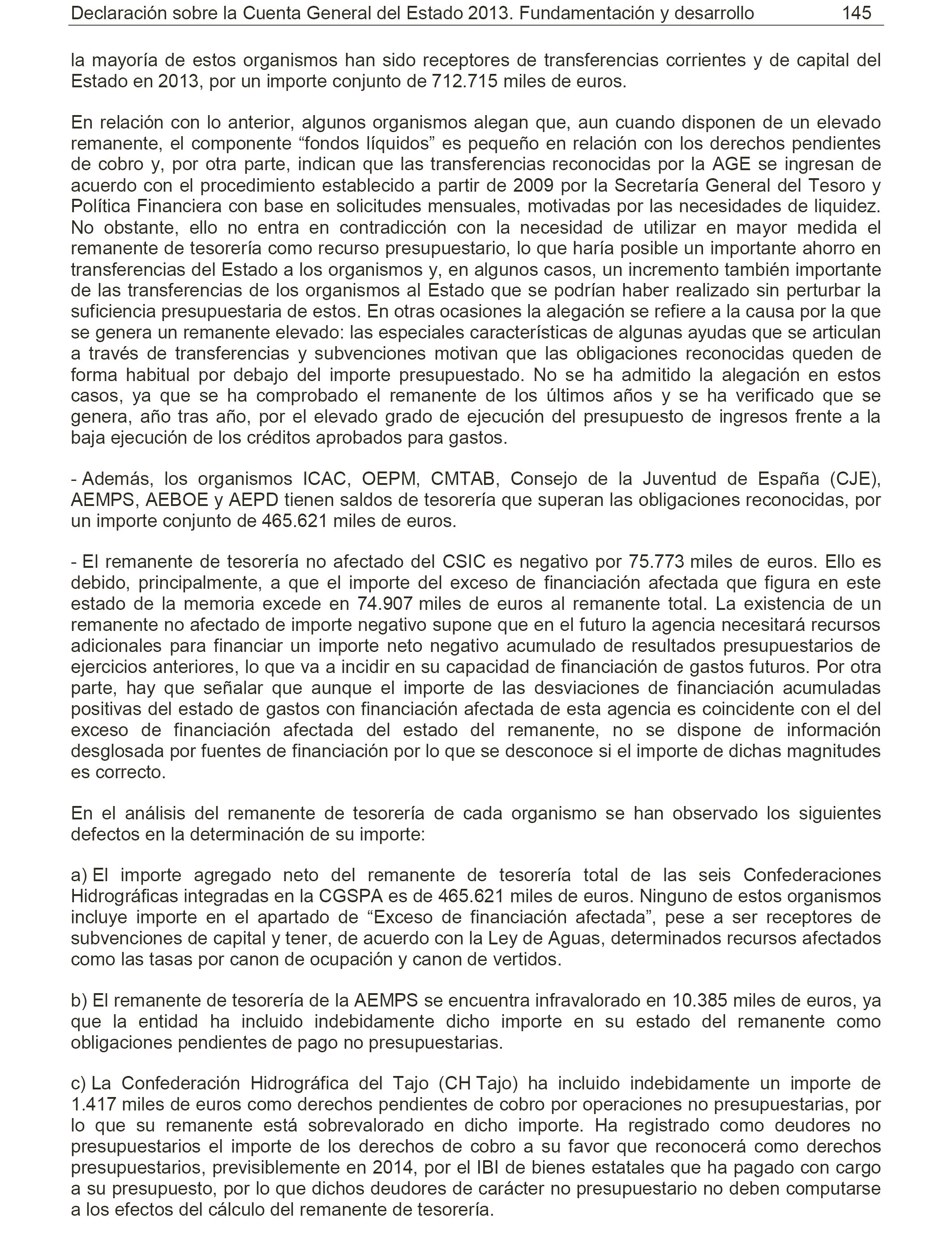 Declaración sobre la Cuenta General del Estado 2013. Fundamentación y desarrollo 145

la mayoría de estos organismos han sido receptores de transferencias corrientes y de capital del Estado en 2013, por un importe conjunto de 712.715 miles de euros.

En relación con lo anterior, algunos organismos alegan que, aun cuando disponen de un elevado remanente, el componente “fondos líquidos” es pequeño en relación con los derechos pendientes de cobro y, por otra parte, indican que las transferencias reconocidas por la AGE se ingresan de acuerdo con el procedimiento establecido a partir de 2009 por la Secretaría General del Tesoro y Política Financiera con base en solicitudes mensuales, motivadas por las necesidades de liquidez. No obstante, ello no entra en contradicción con la necesidad de utilizar en mayor medida el remanente de tesorería como recurso presupuestario, lo que haría posible un importante ahorro en transferencias del Estado a los organismos y, en algunos casos, un incremento también importante de las transferencias de los organismos al Estado que se podrían haber realizado sin perturbar la suficiencia presupuestaria de estos. En otras ocasiones la alegación se refiere a la causa por la que se genera un remanente elevado: las especiales características de algunas ayudas que se articulan a través de transferencias y subvenciones motivan que las obligaciones reconocidas queden de forma habitual por debajo del importe presupuestado. No se ha admitido la alegación en estos casos, ya que se ha comprobado el remanente de los últimos años y se ha verificado que se genera, año tras año, por el elevado grado de ejecución del presupuesto de ingresos frente a la baja ejecución de los créditos aprobados para gastos.

- Además, los organismos ICAC, OEPM, CMTAB, Consejo de la Juventud de España (CJE), AEMPS, AEBOE y AEPD tienen saldos de tesorería que superan las obligaciones reconocidas, por un importe conjunto de 465.621 miles de euros.

- El remanente de tesorería no afectado del CSIC es negativo por 75.773 miles de euros. Ello es debido, principalmente, a que el importe del exceso de financiación afectada que figura en este estado de la memoria excede en 74.907 miles de euros al remanente total. La existencia de un remanente no afectado de importe negativo supone que en el futuro la agencia necesitará recursos adicionales para financiar un importe neto negativo acumulado de resultados presupuestarios de ejercicios anteriores, lo que va a incidir en su capacidad de financiación de gastos futuros. Por otra parte, hay que señalar que aunque el importe de las desviaciones de financiación acumuladas positivas del estado de gastos con financiación afectada de esta agencia es coincidente con el del exceso de financiación afectada del estado del remanente, no se dispone de información desglosada por fuentes de financiación por lo que se desconoce si el importe de dichas magnitudes es correcto.

En el análisis del remanente de tesorería de cada organismo se han observado los siguientes defectos en la determinación de su importe:

a) El importe agregado neto del remanente de tesorería total de las seis Confederaciones Hidrográficas integradas en la CGSPA es de 465.621 miles de euros. Ninguno de estos organismos incluye importe en el apartado de “Exceso de financiación afectada”, pese a ser receptores de subvenciones de capital y tener, de acuerdo con la Ley de Aguas, determinados recursos afectados como las tasas por canon de ocupación y canon de vertidos.

b) El remanente de tesorería de la AEMPS se encuentra infravalorado en 10.385 miles de euros, ya que la entidad ha incluido indebidamente dicho importe en su estado del remanente como obligaciones pendientes de pago no presupuestarias.

c) La Confederación Hidrográfica del Tajo (CH Tajo) ha incluido indebidamente un importe de 1.417 miles de euros como derechos pendientes de cobro por operaciones no presupuestarias, por lo que su remanente está sobrevalorado en dicho importe. Ha registrado como deudores no presupuestarios el importe de los derechos de cobro a su favor que reconocerá como derechos presupuestarios, previsiblemente en 2014, por el IBI de bienes estatales que ha pagado con cargo a su presupuesto, por lo que dichos deudores de carácter no presupuestario no deben computarse a los efectos del cálculo del remanente de tesorería.